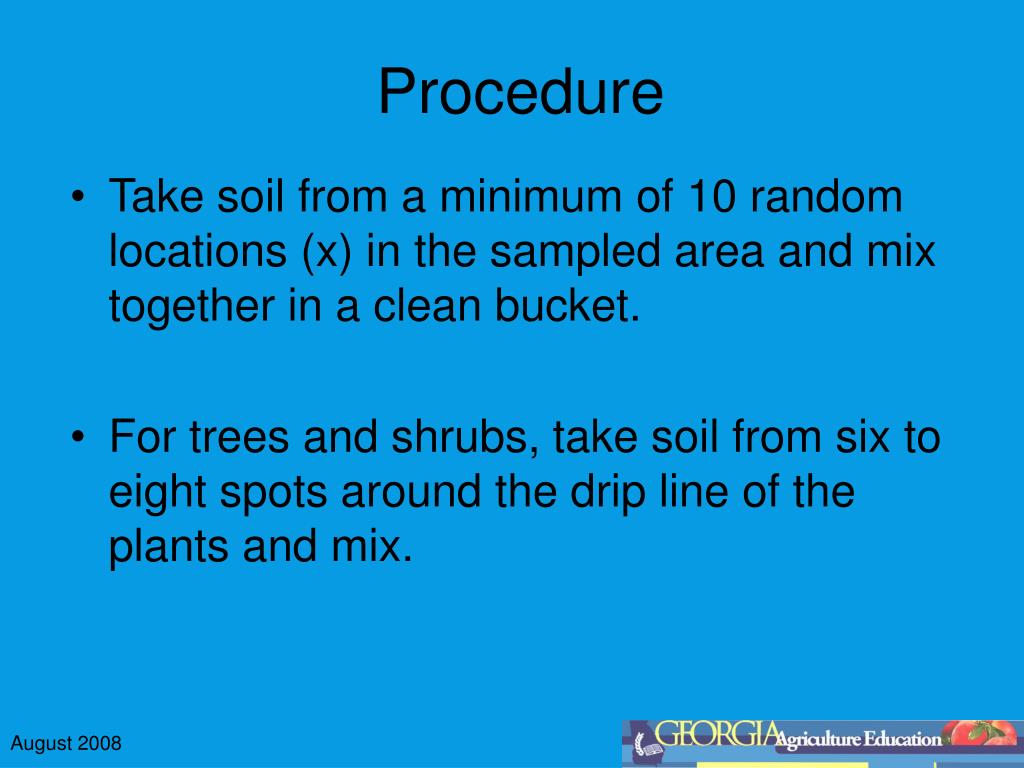 Procedure

• Take soil from a minimum of 10 random locations (x) in the sampled area and mix together in a clean bucket.

• For trees and shrubs, take soil from six to eight spots around the drip line of the plants and mix.

August 2008

GEORGIA Agriculture Education